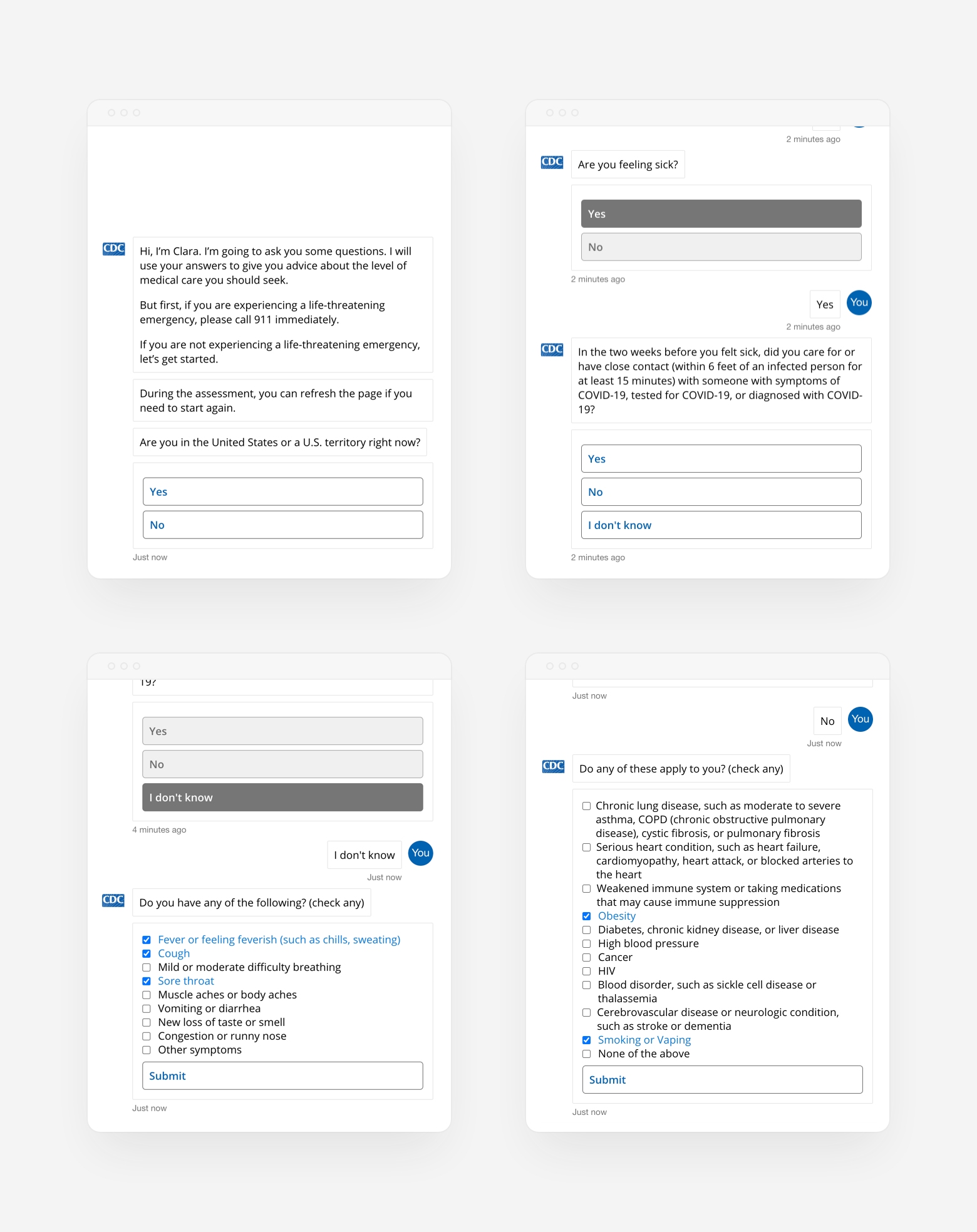 CDC

Hi, I'm Clara. I'm going to ask you some questions. I will use your answers to give you advice about the level of medical care you should seek.

But first, if you are experiencing a life-threatening emergency, please call 911 immediately.

If you are not experiencing a life-threatening emergency, let's get started.

During the assessment, you can refresh the page if you need to start again.

Are you in the United States or a U.S. territory right now?

Yes

No

Just now

2 minutes ago

CDC

Are you feeling sick?

Yes

No

2 minutes ago

Yes You

2 minutes ago

CDC

In the two weeks before you felt sick, did you care for or have close contact (within 6 feet of an infected person for at least 15 minutes) with someone with symptoms of COVID-19, tested for COVID-19, or diagnosed with COVID-19?

Yes

No

I don't know

2 minutes ago

19?

Yes

No

I don't know

4 minutes ago

I don't know You

Just now

CDC

Do you have any of the following? (check any)

Fever or feeling feverish (such as chills, sweating)
Cough
Mild or moderate difficulty breathing
Sore throat
Muscle aches or body aches
Vomiting or diarrhea
New loss of taste or smell
Congestion or runny nose
Other symptoms

Submit

Just now

Just now

No You

Just now

CDC

Do any of these apply to you? (check any)

Chronic lung disease, such as moderate to severe asthma, COPD (chronic obstructive pulmonary disease), cystic fibrosis, or pulmonary fibrosis
Serious heart condition, such as heart failure, cardiomyopathy, heart attack, or blocked arteries to the heart
Weakened immune system or taking medications that may cause immune suppression
Obesity
Diabetes, chronic kidney disease, or liver disease
High blood pressure
Cancer
HIV
Blood disorder, such as sickle cell disease or thalassemia
Cerebrovascular disease or neurologic condition, such as stroke or dementia
Smoking or Vaping
None of the above

Submit

Just now